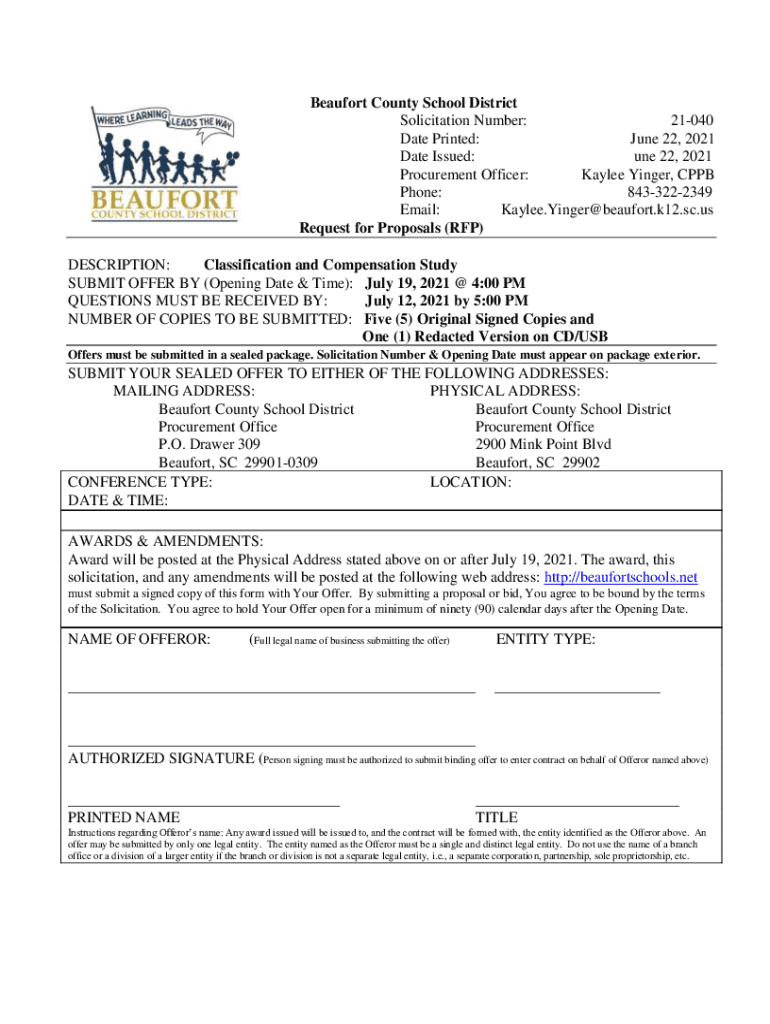 WHERE LEARNING LEADS THE WAY
BEAUFORT
COUNTY SCHOOL DISTRICT

Beaufort County School District
Solicitation Number: 21-040
Date Printed: June 22, 2021
Date Issued: une 22, 2021
Procurement Officer: Kaylee Yinger, CPPB
Phone: 843-322-2349
Email: Kaylee.Yinger@beaufort.k12.sc.us
Request for Proposals (RFP)

DESCRIPTION: Classification and Compensation Study
SUBMIT OFFER BY (Opening Date & Time): July 19, 2021 @ 4:00 PM
QUESTIONS MUST BE RECEIVED BY: July 12, 2021 by 5:00 PM
NUMBER OF COPIES TO BE SUBMITTED: Five (5) Original Signed Copies and One (1) Redacted Version on CD/USB

Offers must be submitted in a sealed package. Solicitation Number & Opening Date must appear on package exterior.

SUBMIT YOUR SEALED OFFER TO EITHER OF THE FOLLOWING ADDRESSES:
MAILING ADDRESS:
Beaufort County School District
Procurement Office
P.O. Drawer 309
Beaufort, SC 29901-0309

PHYSICAL ADDRESS:
Beaufort County School District
Procurement Office
2900 Mink Point Blvd
Beaufort, SC 29902

CONFERENCE TYPE:
DATE & TIME:
LOCATION:

AWARDS & AMENDMENTS:
Award will be posted at the Physical Address stated above on or after July 19, 2021. The award, this solicitation, and any amendments will be posted at the following web address: http://beaufortschools.net

must submit a signed copy of this form with Your Offer. By submitting a proposal or bid, You agree to be bound by the terms of the Solicitation. You agree to hold Your Offer open for a minimum of ninety (90) calendar days after the Opening Date.

NAME OF OFFEROR: (Full legal name of business submitting the offer) ENTITY TYPE:

AUTHORIZED SIGNATURE (Person signing must be authorized to submit binding offer to enter contract on behalf of Offeror named above)

PRINTED NAME
TITLE

Instructions regarding Offeror's name: Any award issued will be issued to, and the contract will be formed with, the entity identified as the Offeror above. An offer may be submitted by only one legal entity. The entity named as the Offeror must be a single and distinct legal entity. Do not use the name of a branch office or a division of a larger entity if the branch or division is not a separate legal entity, i.e., a separate corporation, partnership, sole proprietorship, etc.